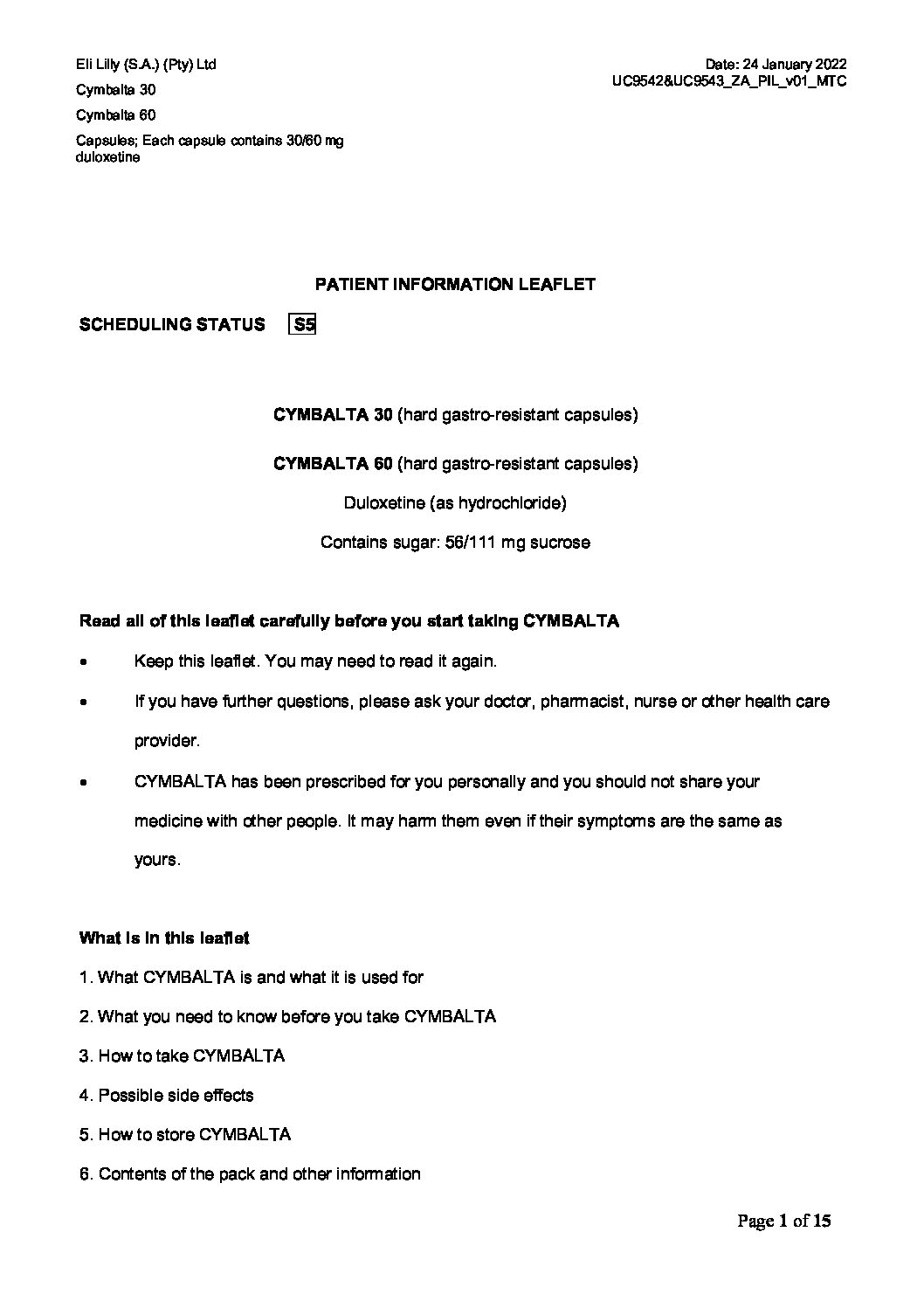 Eli Lilly (S.A.) (Pty) Ltd

Cymbalta 30

Cymbalta 60

Capsules; Each capsule contains 30/60 mg duloxetine

Date: 24 January 2022
UC9542&UC9543_ZA_PIL_v01_MTC

PATIENT INFORMATION LEAFLET

SCHEDULING STATUS S5

CYMBALTA 30 (hard gastro-resistant capsules)

CYMBALTA 60 (hard gastro-resistant capsules)

Duloxetine (as hydrochloride)

Contains sugar: 56/111 mg sucrose

Read all of this leaflet carefully before you start taking CYMBALTA

• Keep this leaflet. You may need to read it again.

• If you have further questions, please ask your doctor, pharmacist, nurse or other health care provider.

• CYMBALTA has been prescribed for you personally and you should not share your medicine with other people. It may harm them even if their symptoms are the same as yours.

What is in this leaflet

1. What CYMBALTA is and what it is used for

2. What you need to know before you take CYMBALTA

3. How to take CYMBALTA

4. Possible side effects

5. How to store CYMBALTA

6. Contents of the pack and other information

Page 1 of 15